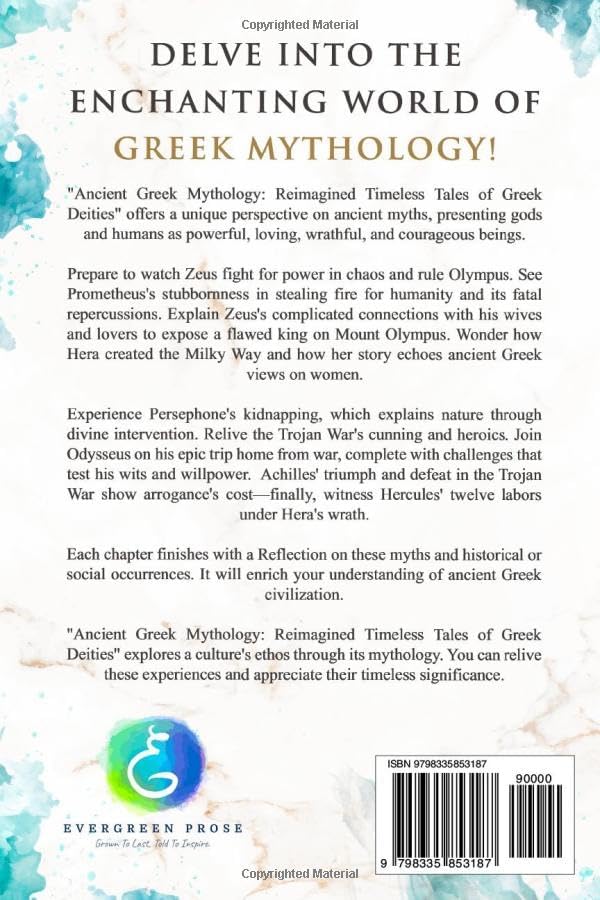 Copyrighted Material

DELVE INTO THE ENCHANTING WORLD OF GREEK MYTHOLOGY!

"Ancient Greek Mythology: Reimagined Timeless Tales of Greek Deities" offers a unique perspective on ancient myths, presenting gods and humans as powerful, loving, wrathful, and courageous beings.

Prepare to watch Zeus fight for power in chaos and rule Olympus. See Prometheus's stubbornness in stealing fire for humanity and its fatal repercussions. Explain Zeus's complicated connections with his wives and lovers to expose a flawed king on Mount Olympus. Wonder how Hera created the Milky Way and how her story echoes ancient Greek views on women.

Experience Persephone's kidnapping, which explains nature through divine intervention. Relive the Trojan War's cunning and heroics. Join Odysseus on his epic trip home from war, complete with challenges that test his wits and willpower. Achilles' triumph and defeat in the Trojan War show arrogance's cost—finally, witness Hercules' twelve labors under Hera's wrath.

Each chapter finishes with a Reflection on these myths and historical or social occurrences. It will enrich your understanding of ancient Greek civilization.

"Ancient Greek Mythology: Reimagined Timeless Tales of Greek Deities" explores a culture's ethos through its mythology. You can relive these experiences and appreciate their timeless significance.

EVERGREEN PROSE
Grown To Last. Told To Inspire.

ISBN 9798335853187
90000
9 798335 853187

Copyrighted Material